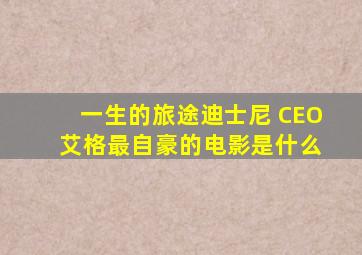 一生的旅途迪士尼 CEO
艾格最自豪的电影是什么